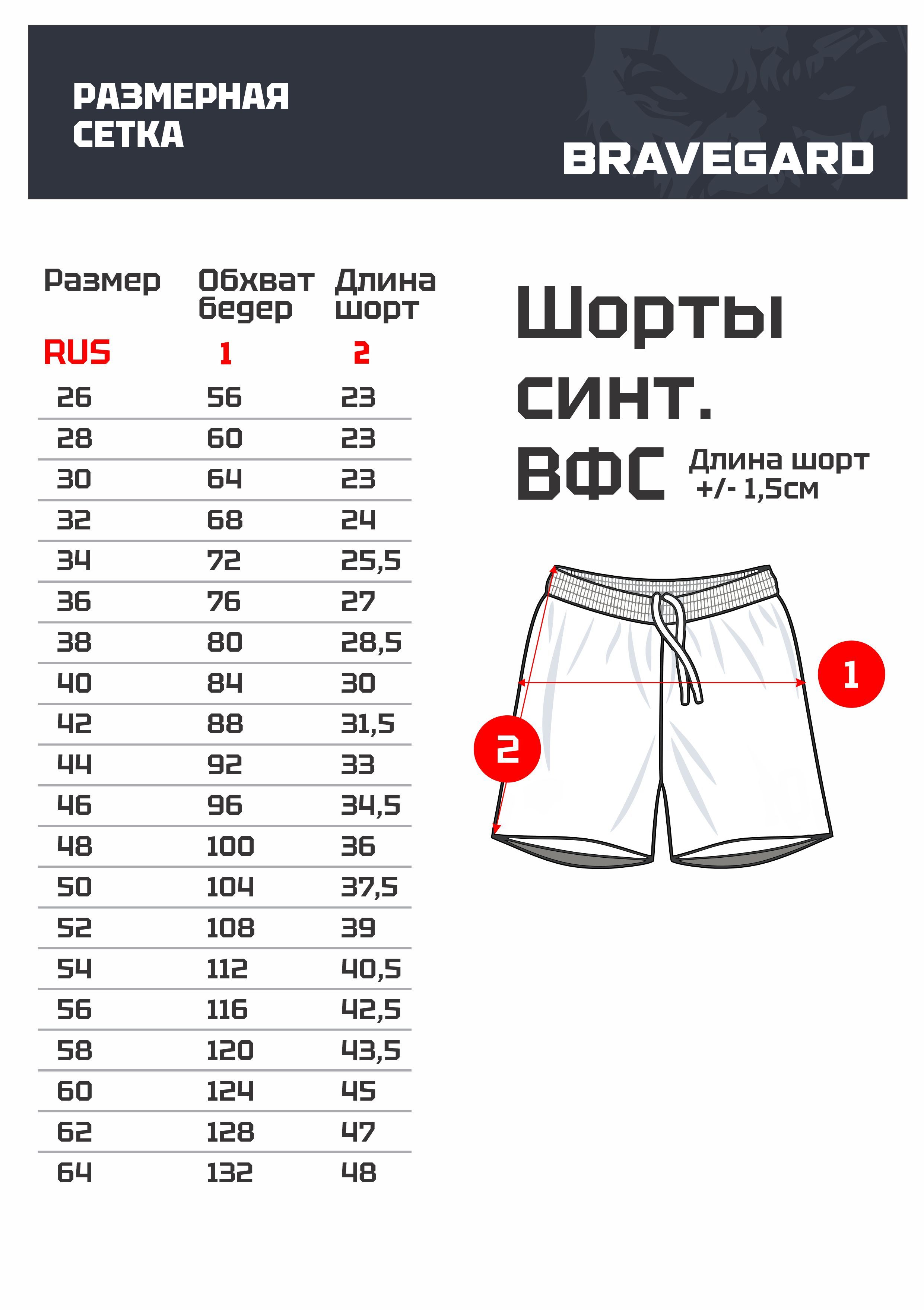 РАЗМЕРНАЯ СЕТКА

BRAVEGARD

| Размер | Обхват бедер | Длина шорт |
|---|---|---|
| RUS | 1 | 2 |
| 26 | 56 | 23 |
| 28 | 60 | 23 |
| 30 | 64 | 23 |
| 32 | 68 | 24 |
| 34 | 72 | 25,5 |
| 36 | 76 | 27 |
| 38 | 80 | 28,5 |
| 40 | 84 | 30 |
| 42 | 88 | 31,5 |
| 44 | 92 | 33 |
| 46 | 96 | 34,5 |
| 48 | 100 | 36 |
| 50 | 104 | 37,5 |
| 52 | 108 | 39 |
| 54 | 112 | 40,5 |
| 56 | 116 | 42,5 |
| 58 | 120 | 43,5 |
| 60 | 124 | 45 |
| 62 | 128 | 47 |
| 64 | 132 | 48 |

Шорты синт. ВФС

Длина шорт +/- 1,5см

1

2